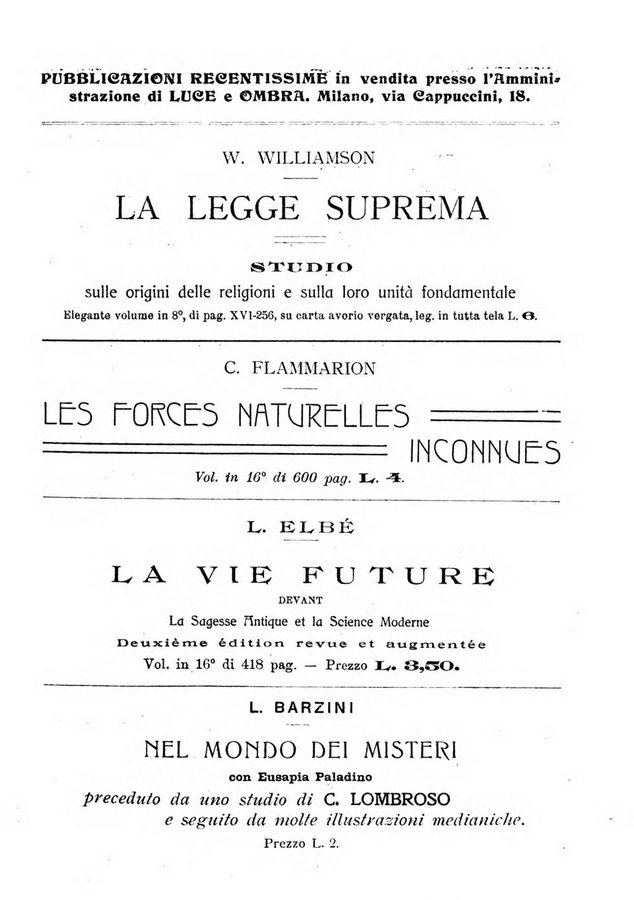 PUBBLICAZIONI RECENTISSIME in vendita presso l'Amministrazione di LUCE e OMBRA. Milano, via Cappuccini, 18.

W. WILLIAMSON

LA LEGGE SUPREMA

STUDIO

sulle origini delle religioni e sulla loro unità fondamentale

Elegante volume in 8°, di pag. XVI-256, su carta avorio vergata, leg. in tutta tela L. 6.

C. FLAMMARION

LES FORCES NATURELLES INCONNUES

Vol. in 16° di 600 pag. L. 4.

L. ELBÉ

LA VIE FUTURE

DEVANT

La Sagesse Antique et la Science Moderne

Deuxième édition revue et augmentée

Vol. in 16° di 418 pag. — Prezzo L. 3,50.

L. BARZINI

NEL MONDO DEI MISTERI

con Eusapia Paladino

preceduto da uno studio di C. LOMBROSO e seguito da molte illustrazioni medianiche.

Prezzo L. 2.